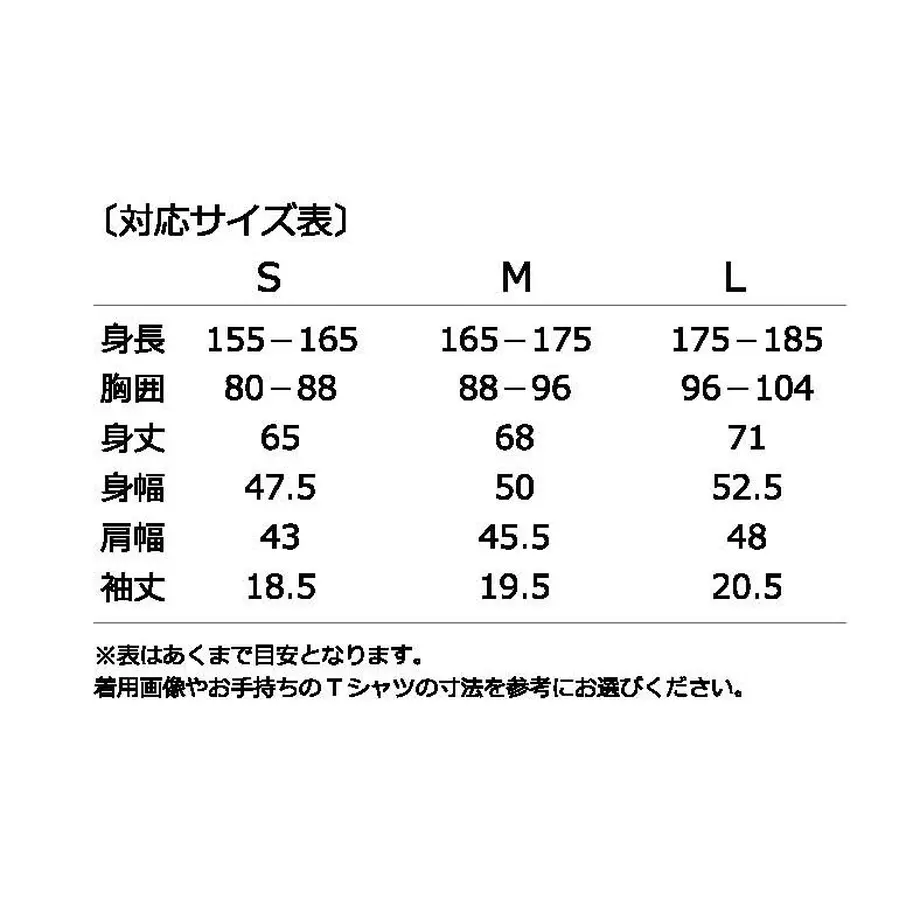 〔対応サイズ表〕

| | S | M | L |
|---|---|---|---|
| 身長 | 155－165 | 165－175 | 175－185 |
| 胸囲 | 80－88 | 88－96 | 96－104 |
| 身丈 | 65 | 68 | 71 |
| 身幅 | 47.5 | 50 | 52.5 |
| 肩幅 | 43 | 45.5 | 48 |
| 袖丈 | 18.5 | 19.5 | 20.5 |

※表はあくまで目安となります。
着用画像やお手持ちのＴシャツの寸法を参考にお選びください。